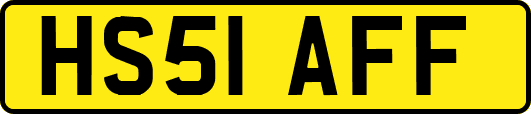 HS51 AFF